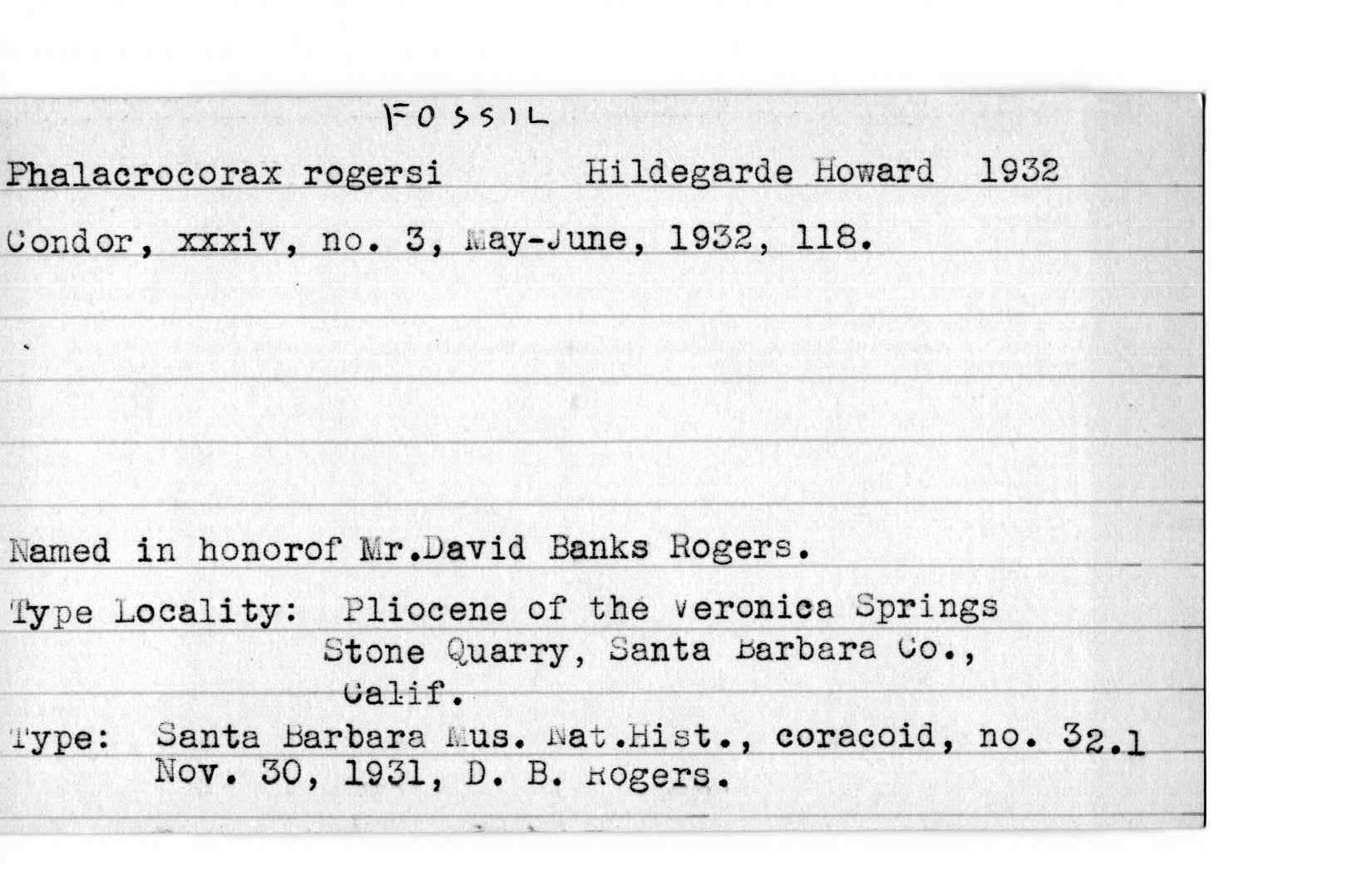 FOSSIL

Phalacrocorax rogersi Hildegarde Howard 1932

Condor, xxxiv, no. 3, May-June, 1932, 118.

Named in honorof Mr.David Banks Rogers.

Type Locality: Pliocene of the Veronica Springs Stone Quarry, Santa Barbara Co., Calif.

Type: Santa Barbara Mus. Nat.Hist., coracoid, no. 32.1 Nov. 30, 1931, D. B. Rogers.